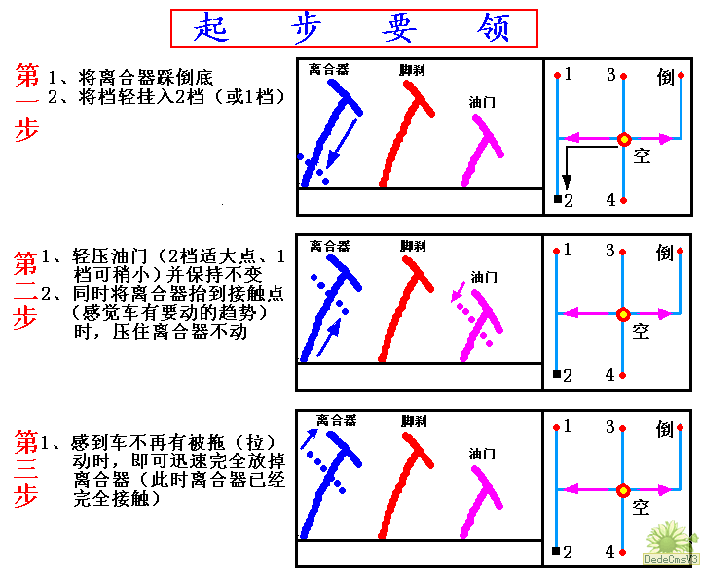 起 步 要 领

第一步

1、将离合器踩倒底
2、将档轻挂入2档（或1档）

离合器 脚刹 油门

1 3 倒
空
2 4

第二步

1、轻压油门（2档适大点、1档可稍小）并保持不变
2、同时将离合器抬到接触点（感觉车有要动的趋势）时，压住离合器不动

离合器 脚刹 油门

1 3 倒
空
2 4

第三步

1、感到车不再有被拖（拉）动时，即可迅速完全放掉离合器（此时离合器已经完全接触）

离合器 脚刹 油门

1 3 倒
空
2 4

DedeCmsV3